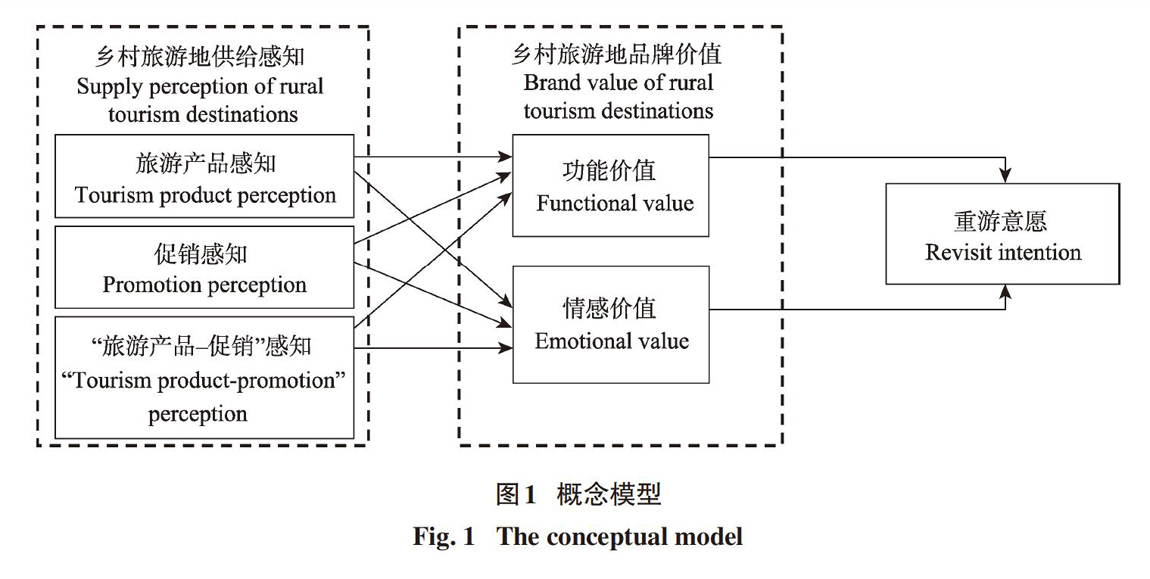 乡村旅游地供给感知
Supply perception of rural tourism destinations

旅游产品感知
Tourism product perception

促销感知
Promotion perception

“旅游产品–促销”感知
“Tourism product-promotion” perception

乡村旅游地品牌价值
Brand value of rural tourism destinations

功能价值
Functional value

情感价值
Emotional value

重游意愿
Revisit intention

图1 概念模型
Fig. 1 The conceptual model